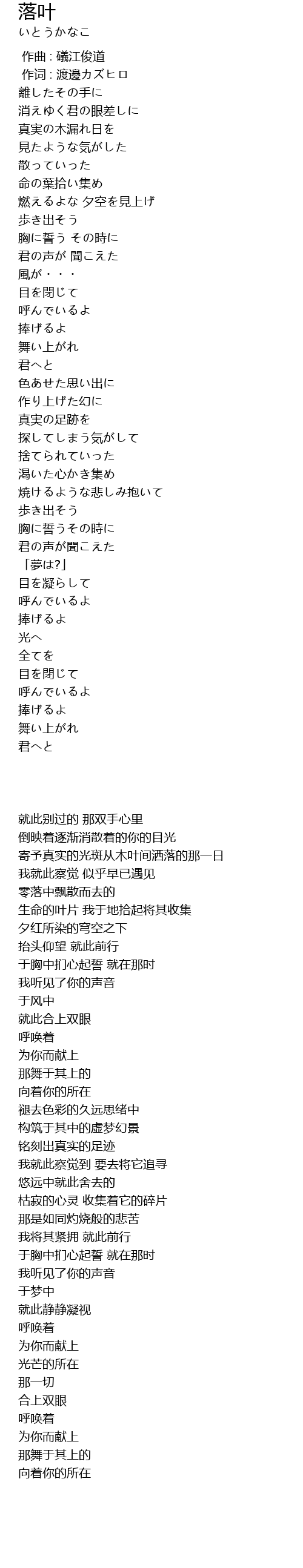 落叶
いとうかなこ

作曲 : 礒江俊道
作词 : 渡邊カズヒロ
離したその手に
消えゆく君の眼差しに
真実の木漏れ日を
見たような気がした
散っていった
命の葉拾い集め
燃えるよな 夕空を見上げ
歩き出そう
胸に誓う その時に
君の声が 聞こえた
風が・・・
目を閉じて
呼んでいるよ
捧げるよ
舞い上がれ
君へと
色あせた思い出に
作り上げた幻に
真実の足跡を
探してしまう気がして
捨てられていった
渇いた心かき集め
焼けるような悲しみ抱いて
歩き出そう
胸に誓うその時に
君の声が聞こえた
「夢は?」
目を凝らして
呼んでいるよ
捧げるよ
光へ
全てを
目を閉じて
呼んでいるよ
捧げるよ
舞い上がれ
君へと

就此别过的 那双手心里
倒映着逐渐消散着的你的目光
寄予真实的光斑从木叶间洒落的那一日
我就此察觉 似乎早已遇见
零落中飘散而去的
生命的叶片 我于地拾起将其收集
夕红所染的穹空之下
抬头仰望 就此前行
于胸中扪心起誓 就在那时
我听见了你的声音
于风中
就此合上双眼
呼唤着
为你而献上
那舞于其上的
向着你的所在
褪去色彩的久远思绪中
构筑于其中的虚梦幻景
铭刻出真实的足迹
我就此察觉到 要去将它追寻
悠远中就此舍去的
枯寂的心灵 收集着它的碎片
那是如同灼烧般的悲苦
我将其紧拥 就此前行
于胸中扪心起誓 就在那时
我听见了你的声音
于梦中
就此静静凝视
呼唤着
为你而献上
光芒的所在
那一切
合上双眼
呼唤着
为你而献上
那舞于其上的
向着你的所在